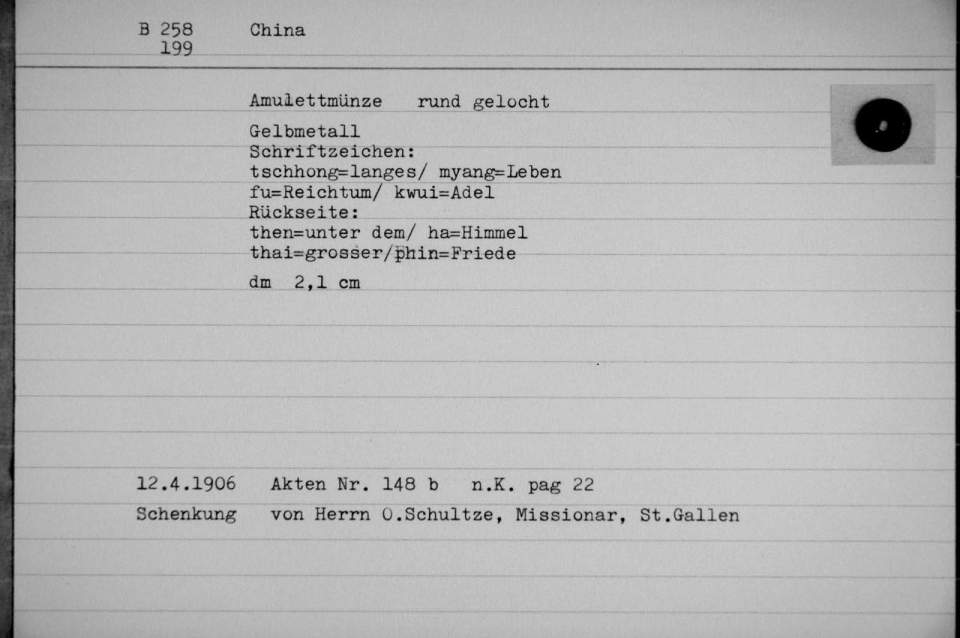 B 258
199

China

Amulettmünze rund gelocht

Gelbmetall
Schriftzeichen:
tschhong=langes/ myang=Leben
fu=Reichtum/ kwui=Adel
Rückseite:
then=unter dem/ ha=Himmel
thai=grosser/phin=Friede

dm 2,1 cm

12.4.1906 Akten Nr. 148 b n.K. pag 22
Schenkung von Herrn O.Schultze, Missionar, St.Gallen